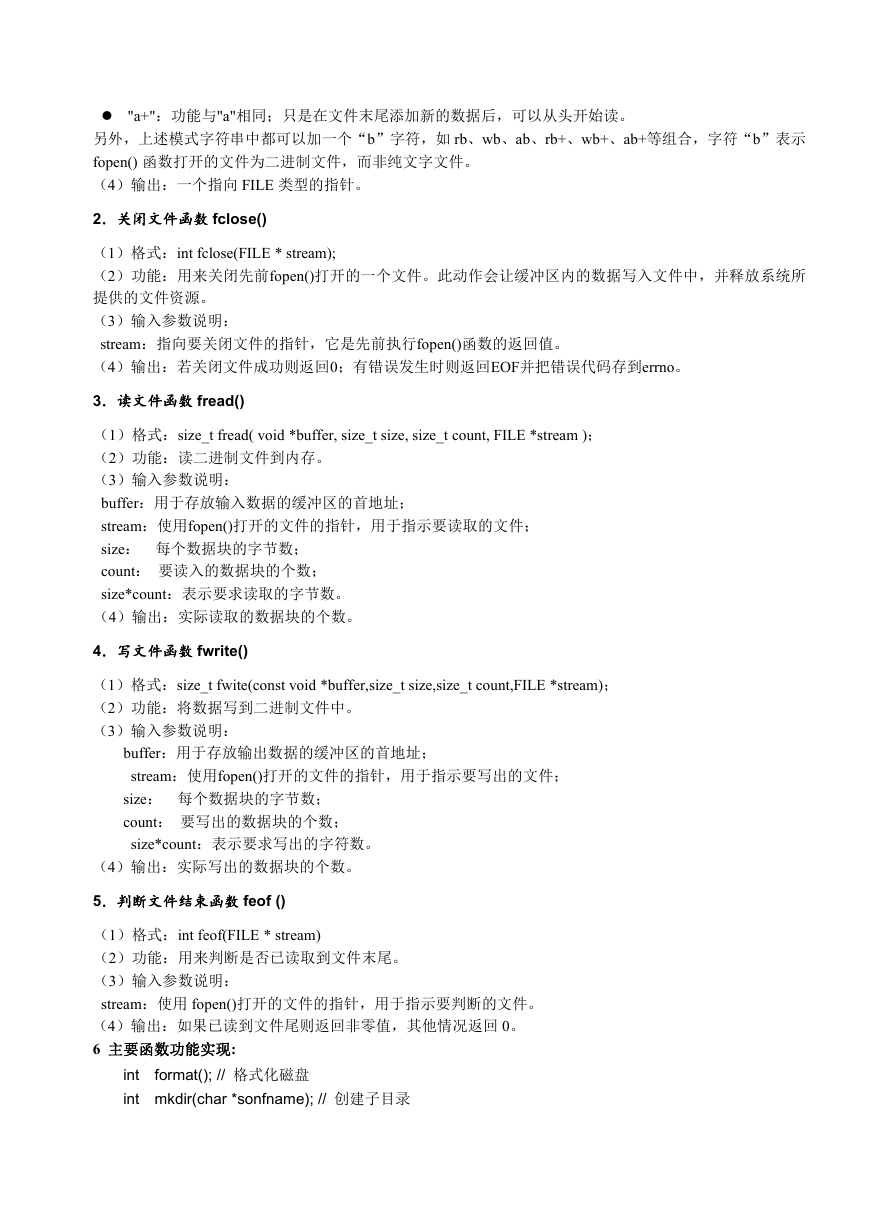 ● "a+"：功能与"a"相同；只是在文件末尾添加新的数据后，可以从头开始读。
另外，上述模式字符串中都可以加一个“b”字符，如 rb、wb、ab、rb+、wb+、ab+等组合，字符“b”表示 fopen() 函数打开的文件为二进制文件，而非纯文字文件。
（4）输出：一个指向 FILE 类型的指针。

2．关闭文件函数 fclose()

（1）格式：int fclose(FILE * stream);
（2）功能：用来关闭先前fopen()打开的一个文件。此动作会让缓冲区内的数据写入文件中，并释放系统所提供的文件资源。
（3）输入参数说明：
stream：指向要关闭文件的指针，它是先前执行fopen()函数的返回值。
（4）输出：若关闭文件成功则返回0；有错误发生时则返回EOF并把错误代码存到errno。

3．读文件函数 fread()

（1）格式：size_t fread( void *buffer, size_t size, size_t count, FILE *stream )；
（2）功能：读二进制文件到内存。
（3）输入参数说明：
buffer：用于存放输入数据的缓冲区的首地址；
stream：使用fopen()打开的文件的指针，用于指示要读取的文件；
size： 每个数据块的字节数；
count： 要读入的数据块的个数；
size*count：表示要求读取的字节数。
（4）输出：实际读取的数据块的个数。

4．写文件函数 fwrite()

（1）格式：size_t fwite(const void *buffer,size_t size,size_t count,FILE *stream)；
（2）功能：将数据写到二进制文件中。
（3）输入参数说明：
buffer：用于存放输出数据的缓冲区的首地址；
stream：使用fopen()打开的文件的指针，用于指示要写出的文件；
size： 每个数据块的字节数；
count： 要写出的数据块的个数；
size*count：表示要求写出的字符数。
（4）输出：实际写出的数据块的个数。

5．判断文件结束函数 feof ()

（1）格式：int feof(FILE * stream)
（2）功能：用来判断是否已读取到文件末尾。
（3）输入参数说明：
stream：使用 fopen()打开的文件的指针，用于指示要判断的文件。
（4）输出：如果已读到文件尾则返回非零值，其他情况返回 0。
6 主要函数功能实现:
int format(); // 格式化磁盘
int mkdir(char *sonfname); // 创建子目录